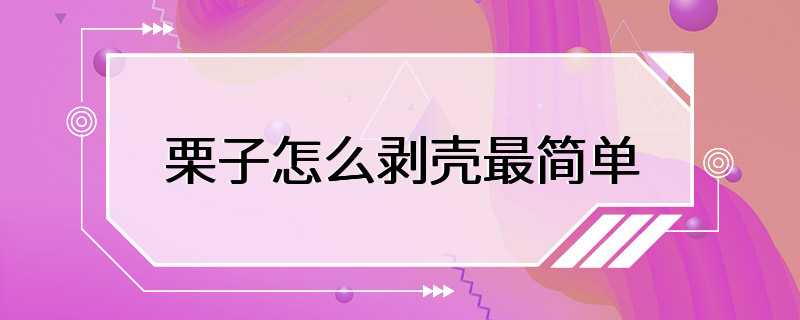 栗子怎么剥壳最简单